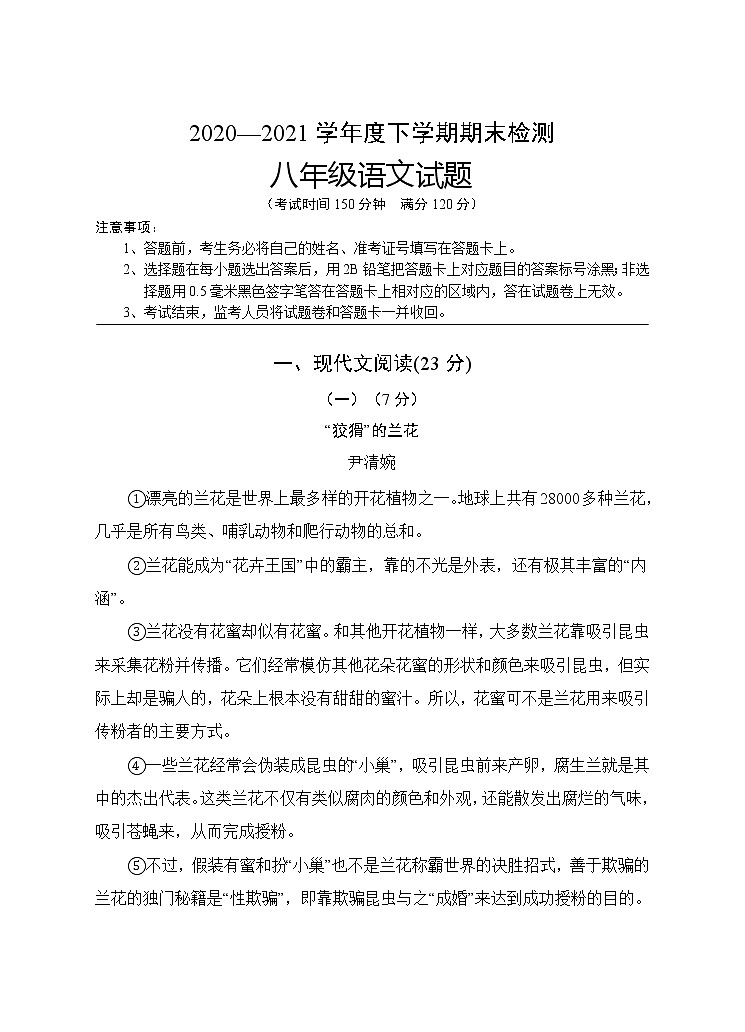 2020—2021 学年度下学期期末检测

八年级语文试题

（考试时间 150 分钟　满分 120 分）

注意事项：

1、答题前，考生务必将自己的姓名、准考证号填写在答题卡上。

2、选择题在每小题选出答案后，用 2B 铅笔把答题卡上对应题目的答案标号涂黑；非选择题用 0.5 毫米黑色签字笔答在答题卡上相对应的区域内，答在试题卷上无效。

3、考试结束，监考人员将试题卷和答题卡一并收回。

一、现代文阅读(23 分)

（一）（7 分）

“狡猾”的兰花

尹清婉

①漂亮的兰花是世界上最多样的开花植物之一。地球上共有 28000 多种兰花，几乎是所有鸟类、哺乳动物和爬行动物的总和。

②兰花能成为“花卉王国”中的霸主，靠的不光是外表，还有极其丰富的“内涵”。

③兰花没有花蜜却似有花蜜。和其他开花植物一样，大多数兰花靠吸引昆虫来采集花粉并传播。它们经常模仿其他花朵花蜜的形状和颜色来吸引昆虫，但实际上却是骗人的，花朵上根本没有甜甜的蜜汁。所以，花蜜可不是兰花用来吸引传粉者的主要方式。

④一些兰花经常会伪装成昆虫的“小巢”，吸引昆虫前来产卵，腐生兰就是其中的杰出代表。这类兰花不仅有类似腐肉的颜色和外观，还能散发出腐烂的气味，吸引苍蝇来，从而完成授粉。

⑤不过，假装有蜜和扮“小巢”也不是兰花称霸世界的决胜招式，善于欺骗的兰花的独门秘籍是“性欺骗”，即靠欺骗昆虫与之“成婚”来达到成功授粉的目的。